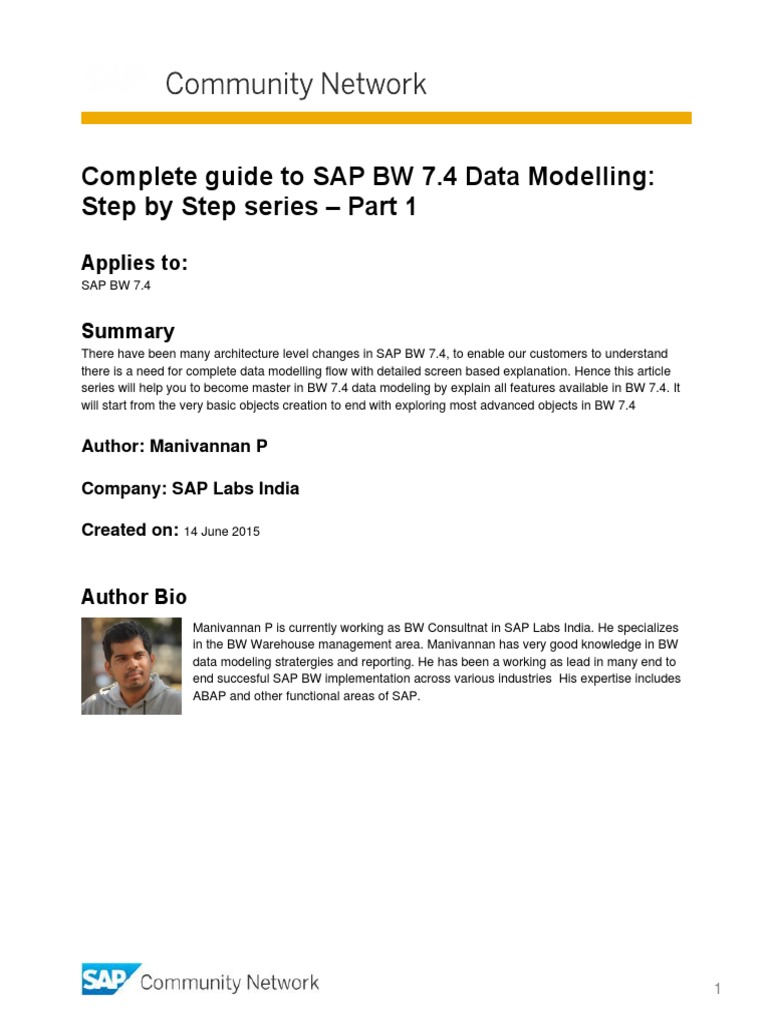 Community Network

Complete guide to SAP BW 7.4 Data Modelling: Step by Step series – Part 1

Applies to:
SAP BW 7.4

Summary
There have been many architecture level changes in SAP BW 7.4, to enable our customers to understand there is a need for complete data modelling flow with detailed screen based explanation. Hence this article series will help you to become master in BW 7.4 data modeling by explain all features available in BW 7.4. It will start from the very basic objects creation to end with exploring most advanced objects in BW 7.4

Author: Manivannan P

Company: SAP Labs India

Created on: 14 June 2015

Author Bio
Manivannan P is currently working as BW Consultnat in SAP Labs India. He specializes in the BW Warehouse management area. Manivannan has very good knowledge in BW data modeling stratergies and reporting. He has been a working as lead in many end to end succesful SAP BW implementation across various industries His expertise includes ABAP and other functional areas of SAP.

SAP Community Network

1